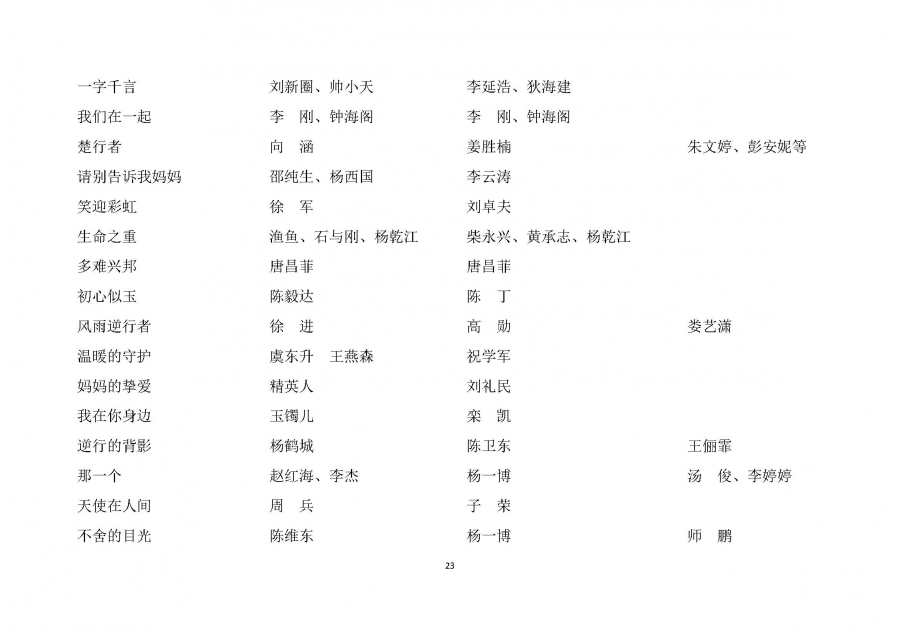 | | | | |
|---|---|---|---|
| 一字千言 | 刘新圈、帅小天 | 李延浩、狄海建 | |
| 我们在一起 | 李　刚、钟海阁 | 李　刚、钟海阁 | |
| 楚行者 | 向　涵 | 姜胜楠 | 朱文婷、彭安妮等 |
| 请别告诉我妈妈 | 邵纯生、杨西国 | 李云涛 | |
| 笑迎彩虹 | 徐　军 | 刘卓夫 | |
| 生命之重 | 渔鱼、石与刚、杨乾江 | 柴永兴、黄承志、杨乾江 | |
| 多难兴邦 | 唐昌菲 | 唐昌菲 | |
| 初心似玉 | 陈毅达 | 陈　丁 | |
| 风雨逆行者 | 徐　进 | 高　勋 | 娄艺潇 |
| 温暖的守护 | 虞东升　王燕森 | 祝学军 | |
| 妈妈的挚爱 | 精英人 | 刘礼民 | |
| 我在你身边 | 玉镯儿 | 栾　凯 | |
| 逆行的背影 | 杨鹤城 | 陈卫东 | 王俪霏 |
| 那一个 | 赵红海、李杰 | 杨一博 | 汤　俊、李婷婷 |
| 天使在人间 | 周　兵 | 子　荣 | |
| 不舍的目光 | 陈维东 | 杨一博 | 师　鹏 |

23